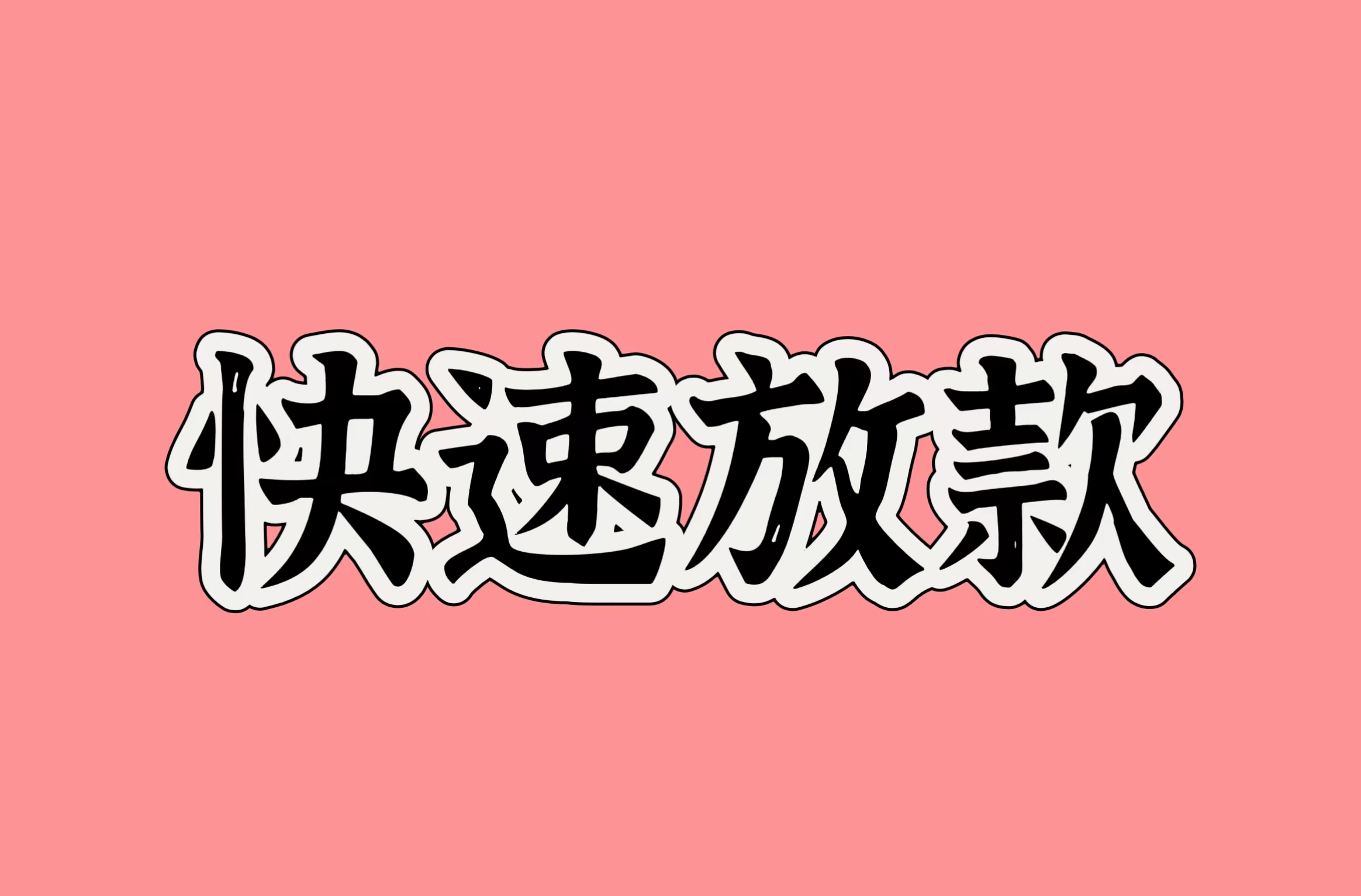 快速放款